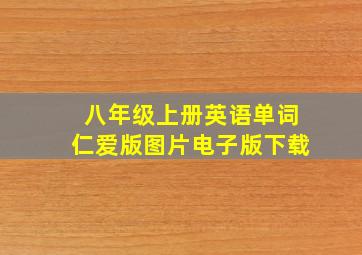 八年级上册英语单词
仁爱版图片电子版下载